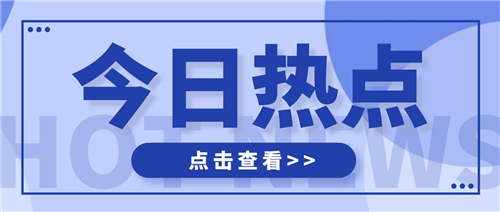 今日热点

HOT NEWS

点击查看>>